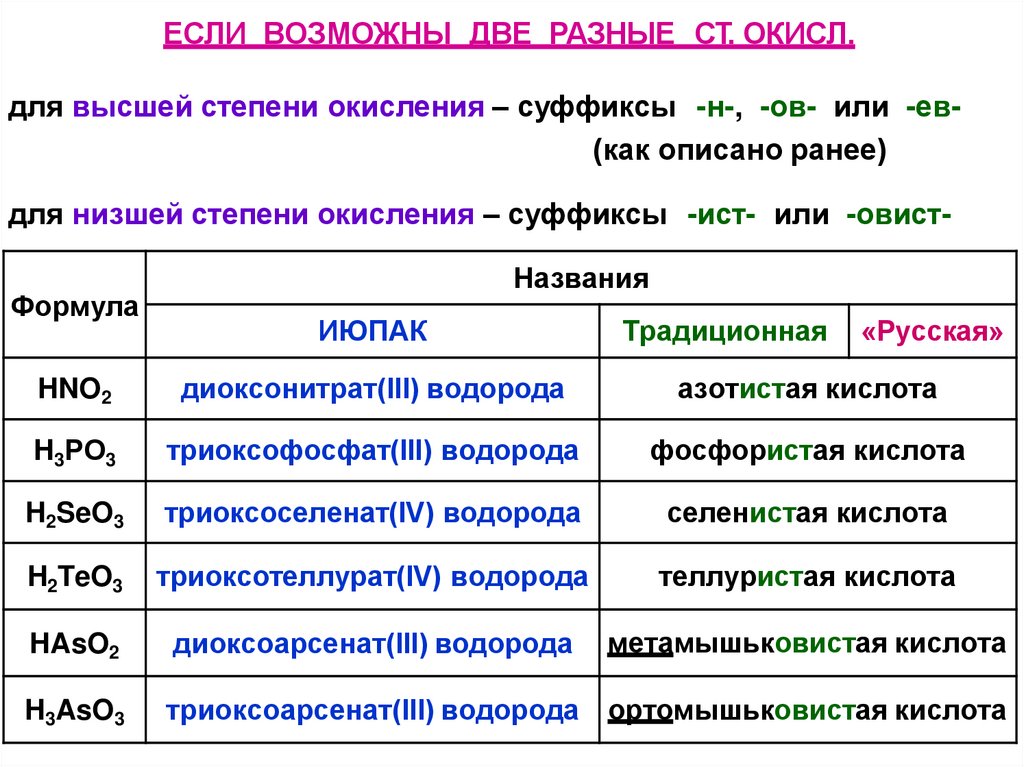 ЕСЛИ ВОЗМОЖНЫ ДВЕ РАЗНЫЕ СТ. ОКИСЛ.

для высшей степени окисления – суффиксы -н-, -ов- или -ев- (как описано ранее)

для низшей степени окисления – суффиксы -ист- или -овист-

| Формула | Названия | | |
|---|---|---|---|
| | ИЮПАК | Традиционная | «Русская» |
| $HNO_2$ | диоксонитрат(III) водорода | азотистая кислота | |
| $H_3PO_3$ | триоксофосфат(III) водорода | фосфористая кислота | |
| $H_2SeO_3$ | триоксоселенат(IV) водорода | селенистая кислота | |
| $H_2TeO_3$ | триоксотеллурат(IV) водорода | теллуристая кислота | |
| $HAsO_2$ | диоксоарсенат(III) водорода | метамышьковистая кислота | |
| $H_3AsO_3$ | триоксоарсенат(III) водорода | ортомышьковистая кислота | |